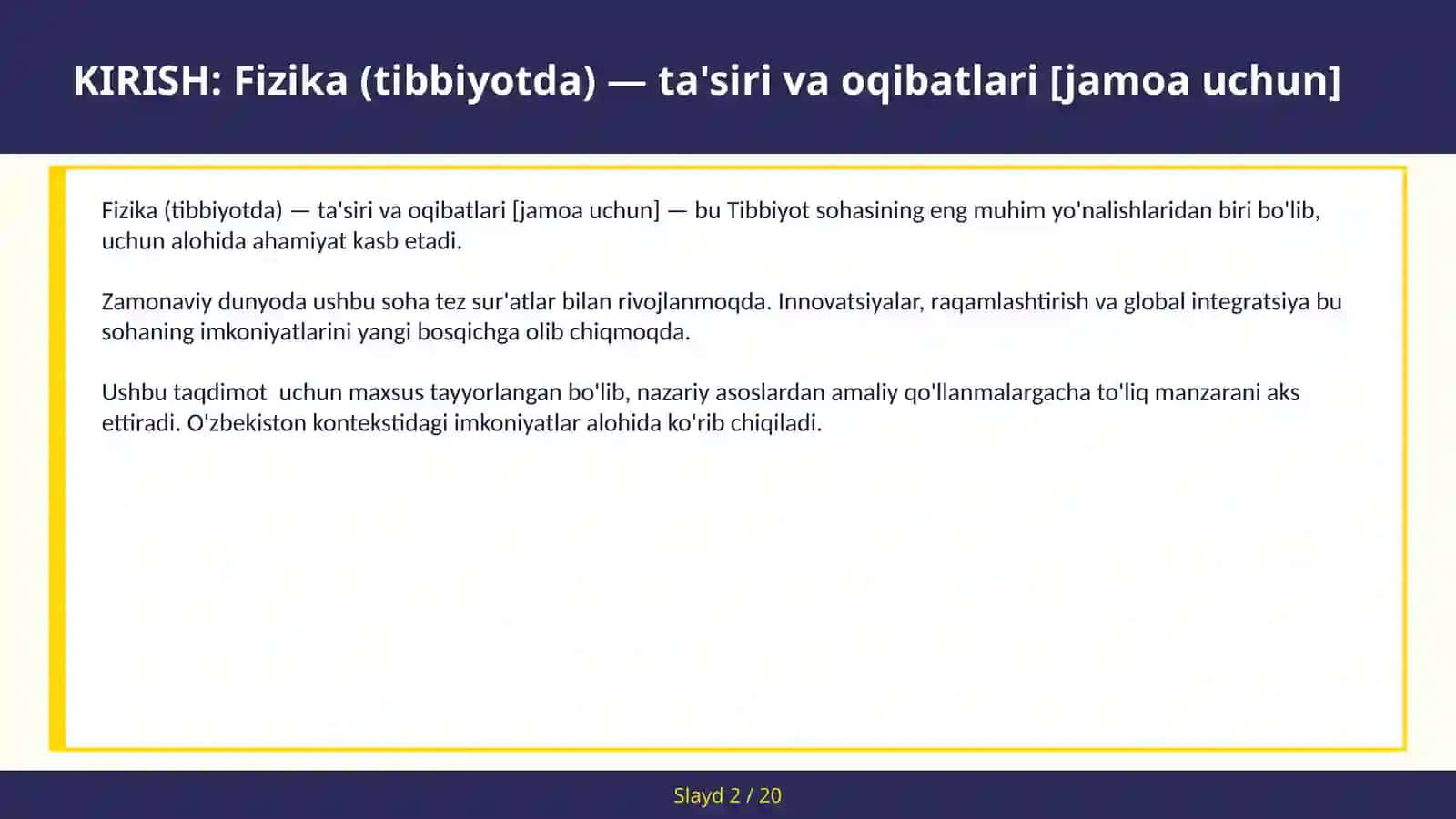 KIRISH: Fizika (tibbiyotda) — ta'siri va oqibatlari [jamoa uchun]

Fizika (tibbiyotda) — ta'siri va oqibatlari [jamoa uchun] — bu Tibbiyot sohasining eng muhim yo'nalishlaridan biri bo'lib, uchun alohida ahamiyat kasb etadi.

Zamonaviy dunyoda ushbu soha tez sur'atlar bilan rivojlanmoqda. Innovatsiyalar, raqamlashtirish va global integratsiya bu sohaning imkoniyatlarini yangi bosqichga olib chiqmoqda.

Ushbu taqdimot uchun maxsus tayyorlangan bo'lib, nazariy asoslardan amaliy qo'llanmalargacha to'liq manzarani aks ettiradi. O'zbekiston kontekstidagi imkoniyatlar alohida ko'rib chiqiladi.

Slayd 2 / 20